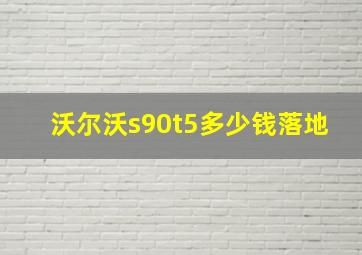 沃尔沃s90t5多少钱落地